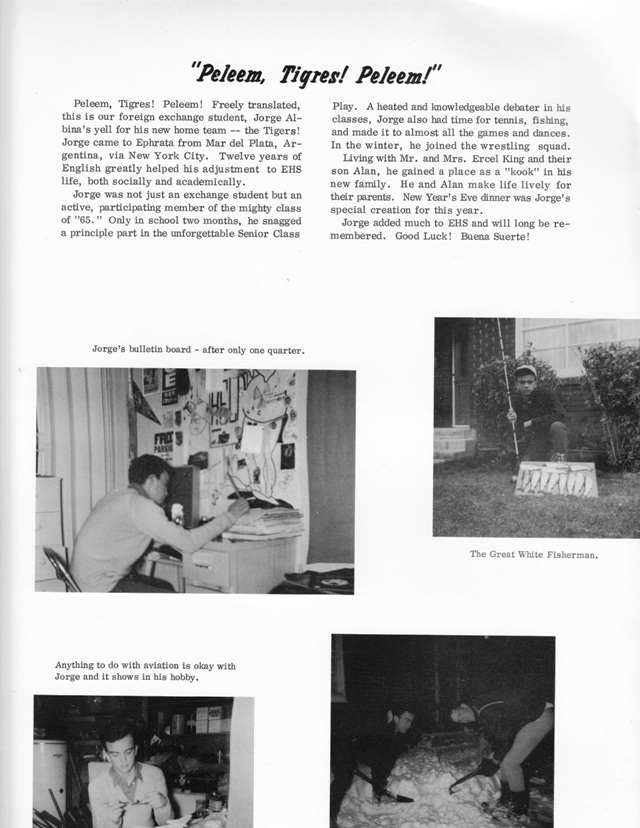 "Peleem, Tigres! Peleem!"

Peleem, Tigres! Peleem! Freely translated, this is our foreign exchange student, Jorge Albina's yell for his new home team -- the Tigers! Jorge came to Ephrata from Mar del Plata, Argentina, via New York City. Twelve years of English greatly helped his adjustment to EHS life, both socially and academically.

Jorge was not just an exchange student but an active, participating member of the mighty class of "65." Only in school two months, he snagged a principle part in the unforgettable Senior Class Play. A heated and knowledgeable debater in his classes, Jorge also had time for tennis, fishing, and made it to almost all the games and dances. In the winter, he joined the wrestling squad.

Living with Mr. and Mrs. Ercel King and their son Alan, he gained a place as a "kook" in his new family. He and Alan make life lively for their parents. New Year's Eve dinner was Jorge's special creation for this year.

Jorge added much to EHS and will long be remembered. Good Luck! Buena Suerte!

Jorge's bulletin board - after only one quarter.

The Great White Fisherman.

Anything to do with aviation is okay with Jorge and it shows in his hobby.